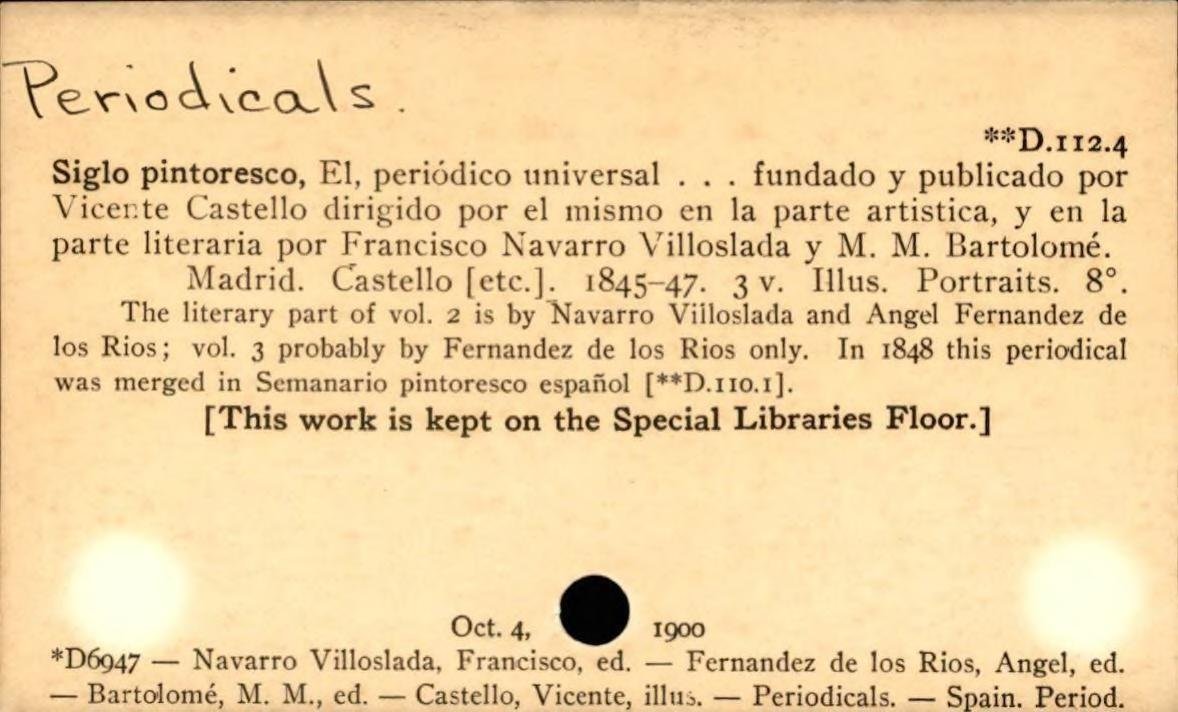 Periodicals.

**D.112.4

Siglo pintoresco, El, periódico universal . . . fundado y publicado por Vicente Castello dirigido por el mismo en la parte artistica, y en la parte literaria por Francisco Navarro Villoslada y M. M. Bartolomé. Madrid. Castello [etc.]. 1845-47. 3 v. Illus. Portraits. 8°.

The literary part of vol. 2 is by Navarro Villoslada and Angel Fernandez de los Rios; vol. 3 probably by Fernandez de los Rios only. In 1848 this periodical was merged in Semanario pintoresco español [**D.110.1].

[This work is kept on the Special Libraries Floor.]

Oct. 4, 1900

*D6947 — Navarro Villoslada, Francisco, ed. — Fernandez de los Rios, Angel, ed. — Bartolomé, M. M., ed. — Castello, Vicente, illus. — Periodicals. — Spain. Period.